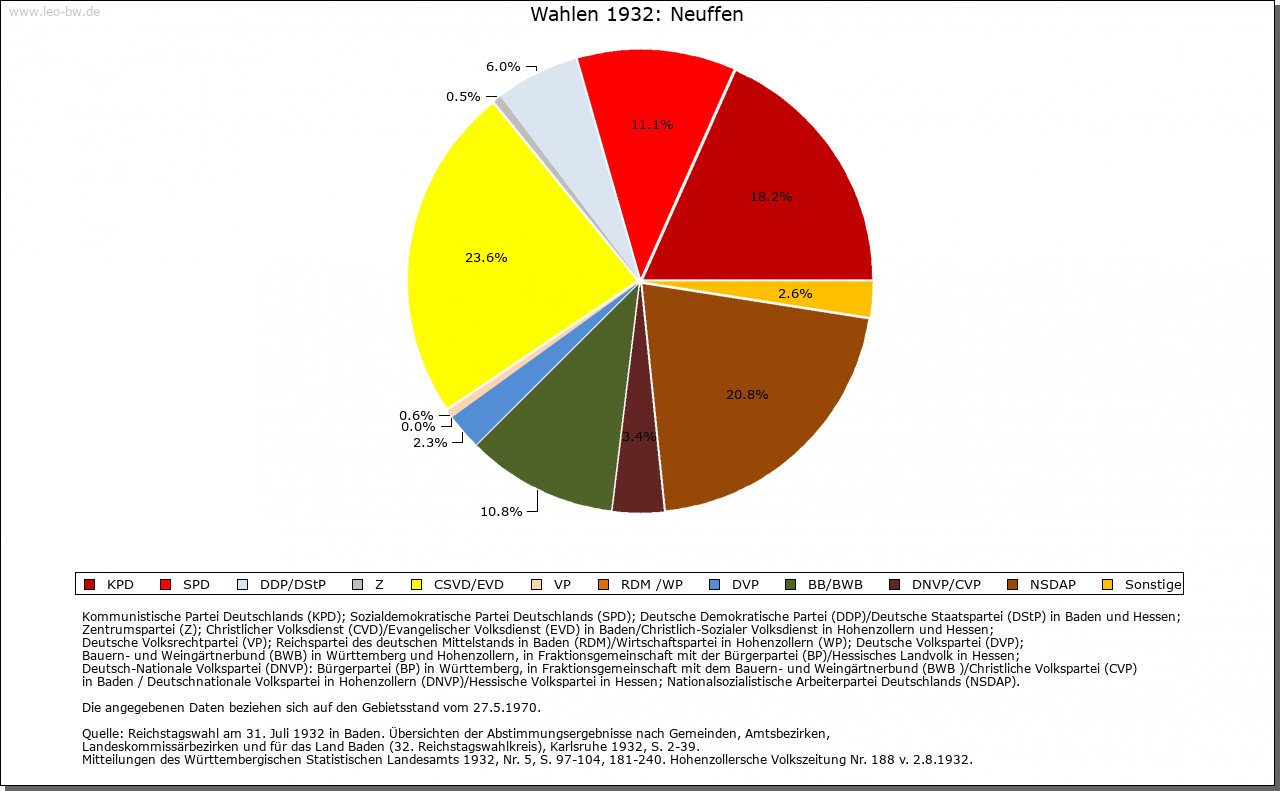 www.leo-bw.de

Wahlen 1932: Neuffen

6.0%
0.5%
11.1%
18.2%
23.6%
2.6%
20.8%
0.6%
0.0%
2.3%
3.4%
10.8%

KPD SPD DDP/DStP Z CSVD/EVD VP RDM /WP DVP BB/BWB DNVP/CVP NSDAP Sonstige

Kommunistische Partei Deutschlands (KPD); Sozialdemokratische Partei Deutschlands (SPD); Deutsche Demokratische Partei (DDP)/Deutsche Staatspartei (DStP) in Baden und Hessen; Zentrumspartei (Z); Christlicher Volksdienst (CVD)/Evangelischer Volksdienst (EVD) in Baden/Christlich-Sozialer Volksdienst in Hohenzollern und Hessen; Deutsche Volksrechtpartei (VP); Reichspartei des deutschen Mittelstands in Baden (RDM)/Wirtschaftspartei in Hohenzollern (WP); Deutsche Volkspartei (DVP); Bauern- und Weingärtnerbund (BWB) in Württemberg und Hohenzollern, in Fraktionsgemeinschaft mit der Bürgerpartei (BP)/Hessisches Landvolk in Hessen; Deutsch-Nationale Volkspartei (DNVP): Bürgerpartei (BP) in Württemberg, in Fraktionsgemeinschaft mit dem Bauern- und Weingärtnerbund (BWB )/Christliche Volkspartei (CVP) in Baden / Deutschnationale Volkspartei in Hohenzollern (DNVP)/Hessische Volkspartei in Hessen; Nationalsozialistische Arbeiterpartei Deutschlands (NSDAP).

Die angegebenen Daten beziehen sich auf den Gebietsstand vom 27.5.1970.

Quelle: Reichstagswahl am 31. Juli 1932 in Baden. Übersichten der Abstimmungsergebnisse nach Gemeinden, Amtsbezirken, Landeskommissärbezirken und für das Land Baden (32. Reichstagswahlkreis), Karlsruhe 1932, S. 2-39.
Mitteilungen des Württembergischen Statistischen Landesamts 1932, Nr. 5, S. 97-104, 181-240. Hohenzollersche Volkszeitung Nr. 188 v. 2.8.1932.